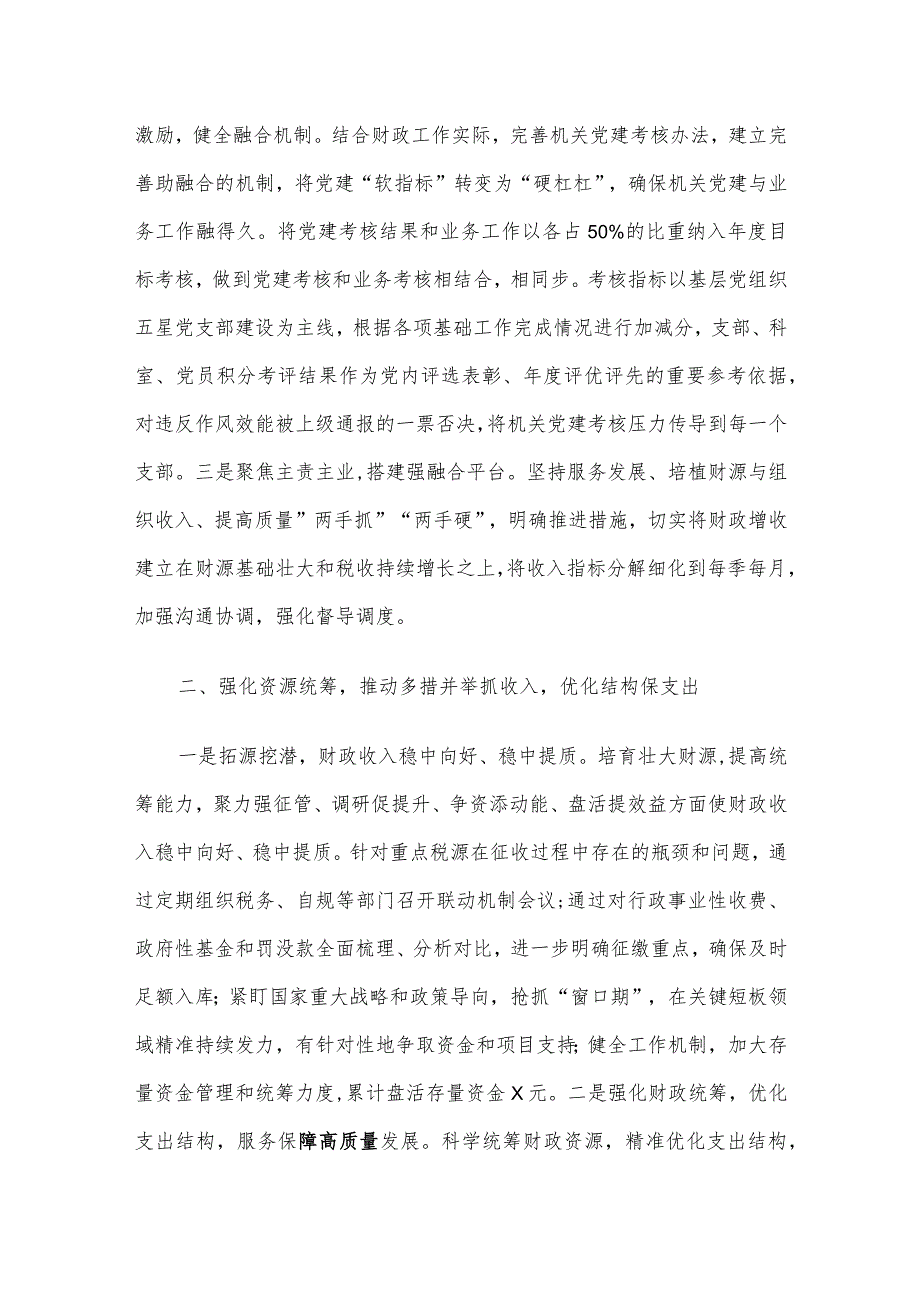 激励，健全融合机制。结合财政工作实际，完善机关党建考核办法，建立完善助融合的机制，将党建“软指标”转变为“硬杠杠”，确保机关党建与业务工作融得久。将党建考核结果和业务工作以各占50%的比重纳入年度目标考核，做到党建考核和业务考核相结合，相同步。考核指标以基层党组织五星党支部建设为主线，根据各项基础工作完成情况进行加减分，支部、科室、党员积分考评结果作为党内评选表彰、年度评优评先的重要参考依据，对违反作风效能被上级通报的一票否决，将机关党建考核压力传导到每一个支部。三是聚焦主责主业，搭建强融合平台。坚持服务发展、培植财源与组织收入、提高质量”两手抓”“两手硬”，明确推进措施，切实将财政增收建立在财源基础壮大和税收持续增长之上，将收入指标分解细化到每季每月，加强沟通协调，强化督导调度。

二、强化资源统筹，推动多措并举抓收入，优化结构保支出

一是拓源挖潜，财政收入稳中向好、稳中提质。培育壮大财源，提高统筹能力，聚力强征管、调研促提升、争资添动能、盘活提效益方面使财政收入稳中向好、稳中提质。针对重点税源在征收过程中存在的瓶颈和问题，通过定期组织税务、自规等部门召开联动机制会议；通过对行政事业性收费、政府性基金和罚没款全面梳理、分析对比，进一步明确征缴重点，确保及时足额入库；紧盯国家重大战略和政策导向，抢抓“窗口期”，在关键短板领域精准持续发力，有针对性地争取资金和项目支持；健全工作机制，加大存量资金管理和统筹力度，累计盘活存量资金X元。二是强化财政统筹，优化支出结构，服务保障高质量发展。科学统筹财政资源，精准优化支出结构，